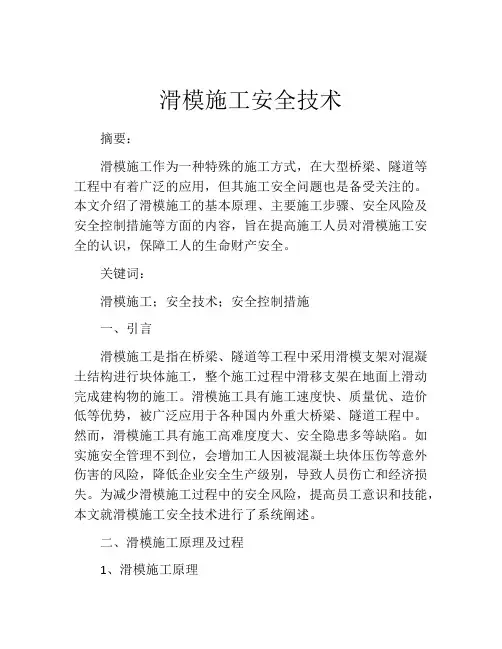 滑模施工安全技术

摘要：

滑模施工作为一种特殊的施工方式，在大型桥梁、隧道等工程中有着广泛的应用，但其施工安全问题也是备受关注的。本文介绍了滑模施工的基本原理、主要施工步骤、安全风险及安全控制措施等方面的内容，旨在提高施工人员对滑模施工安全的认识，保障工人的生命财产安全。

关键词：

滑模施工；安全技术；安全控制措施

一、引言

滑模施工是指在桥梁、隧道等工程中采用滑模支架对混凝土结构进行块体施工，整个施工过程中滑移支架在地面上滑动完成建构物的施工。滑模施工具有施工速度快、质量优、造价低等优势，被广泛应用于各种国内外重大桥梁、隧道工程中。然而，滑模施工具有施工高难度度大、安全隐患多等缺陷。如实施安全管理不到位，会增加工人因被混凝土块体压伤等意外伤害的风险，降低企业安全生产级别，导致人员伤亡和经济损失。为减少滑模施工过程中的安全风险，提高员工意识和技能，本文就滑模施工安全技术进行了系统阐述。

二、滑模施工原理及过程

1、滑模施工原理